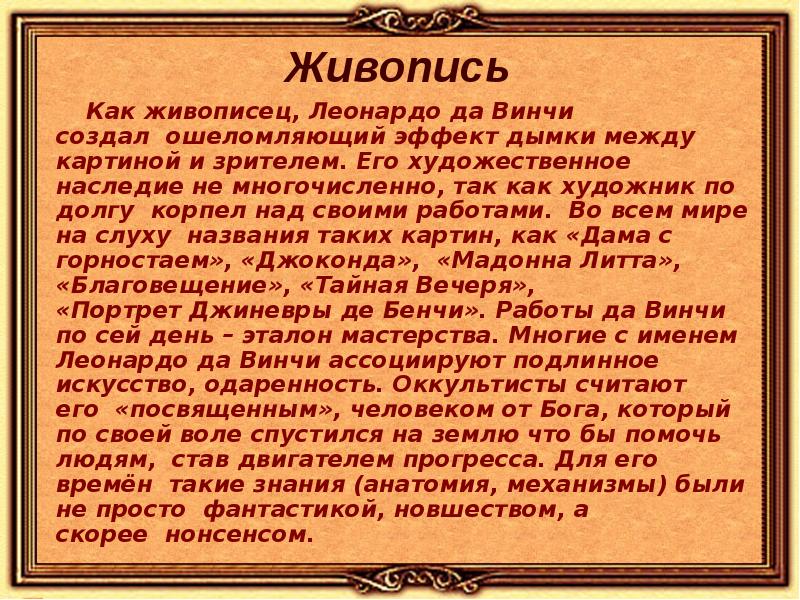 Живопись

Как живописец, Леонардо да Винчи создал ошеломляющий эффект дымки между картиной и зрителем. Его художественное наследие не многочисленно, так как художник по долгу корпел над своими работами. Во всем мире на слуху названия таких картин, как «Дама с горностаем», «Джоконда», «Мадонна Литта», «Благовещение», «Тайная Вечеря», «Портрет Джиневры де Бенчи». Работы да Винчи по сей день – эталон мастерства. Многие с именем Леонардо да Винчи ассоциируют подлинное искусство, одаренность. Оккультисты считают его «посвященным», человеком от Бога, который по своей воле спустился на землю что бы помочь людям, став двигателем прогресса. Для его времён такие знания (анатомия, механизмы) были не просто фантастикой, новшеством, а скорее нонсенсом.